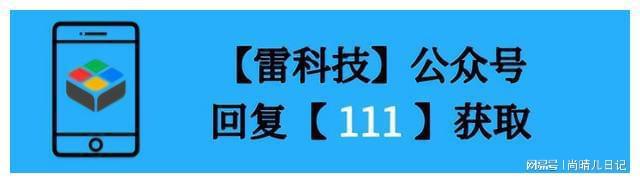 【雷科技】公众号
回复【 111 】获取

网易号 | 尚晴儿日记